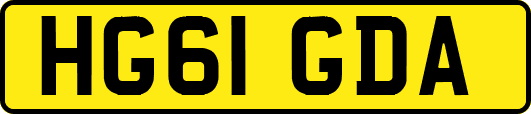 HG61 GDA